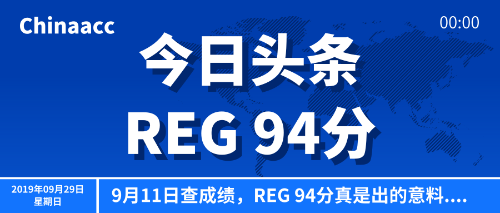 Chinaacc

00:00

今日头条
REG 94分

2019年09月29日
星期日

9月11日查成绩，REG 94分真是出的意料....